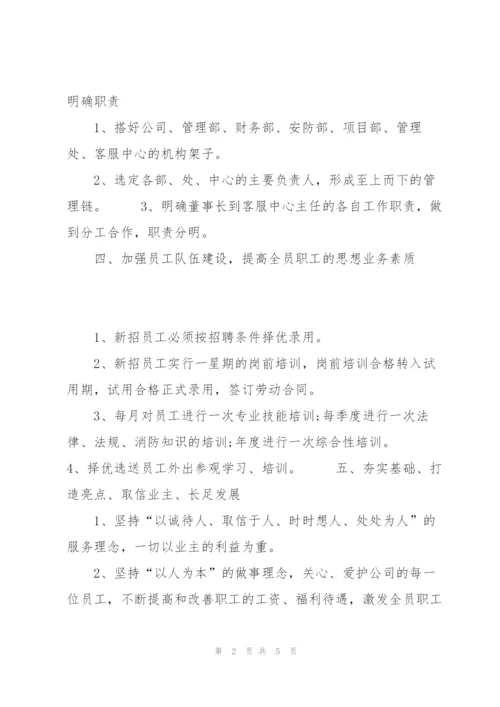 明确职责

1、搭好公司、管理部、财务部、安防部、项目部、管理处、客服中心的机构架子。

2、选定各部、处、中心的主要负责人，形成至上而下的管理链。 3、明确董事长到客服中心主任的各自工作职责，做到分工合作，职责分明。

四、加强员工队伍建设，提高全员职工的思想业务素质

1、新招员工必须按招聘条件择优录用。

2、新招员工实行一星期的岗前培训，岗前培训合格转入试用期，试用合格正式录用，签订劳动合同。

3、每月对员工进行一次专业技能培训;每季度进行一次法律、法规、消防知识的培训;年度进行一次综合性培训。

4、择优选送员工外出参观学习、培训。 五、夯实基础、打造亮点、取信业主、长足发展

1、坚持“以诚待人、取信于人、时时想人、处处为人”的服务理念，一切以业主的利益为重。

2、坚持“以人为本”的做事理念，关心、爱护公司的每一位员工，不断提高和改善职工的工资、福利待遇，激发全员职工

第 2 页 共 5 页